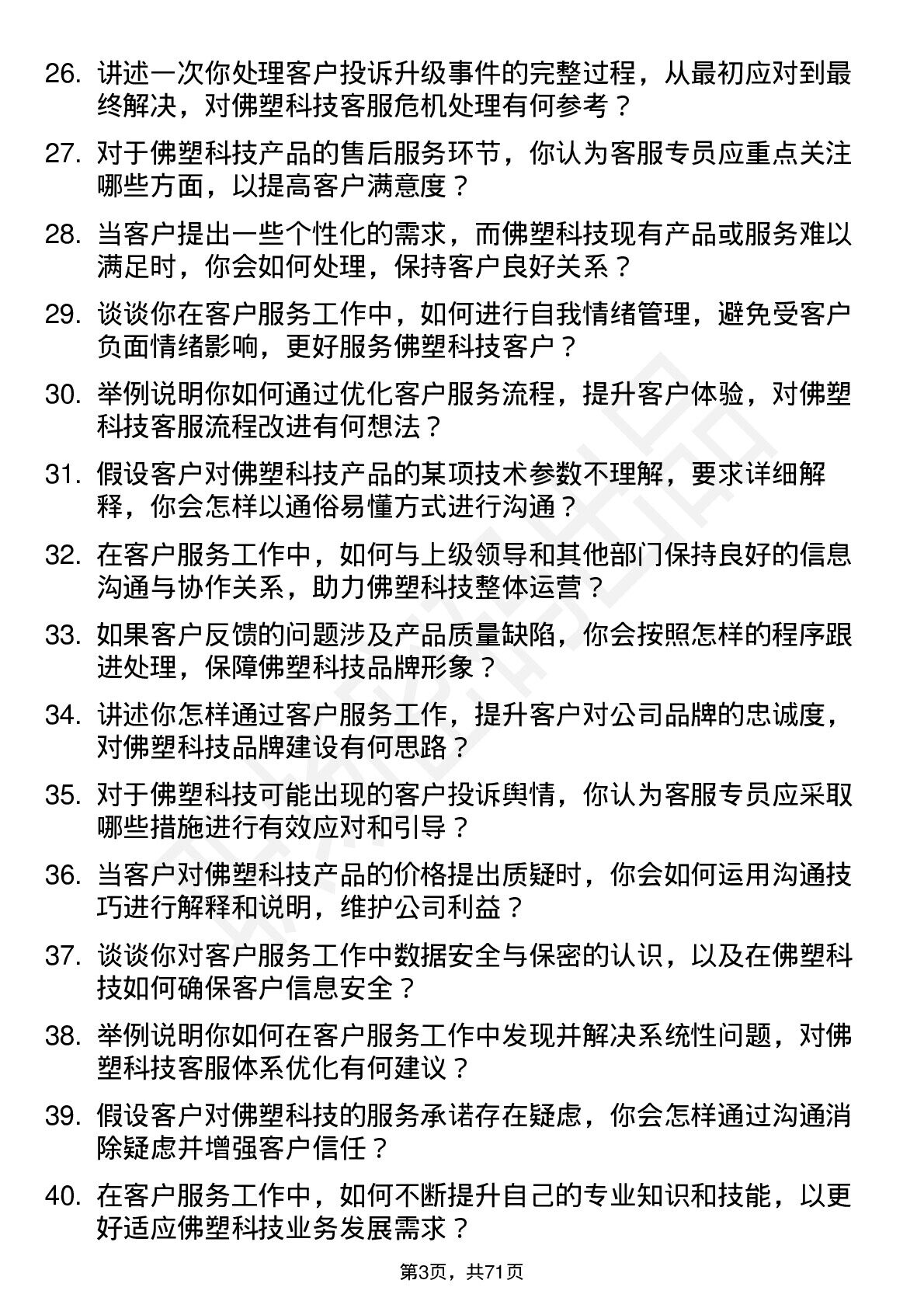 26. 讲述一次你处理客户投诉升级事件的完整过程，从最初应对到最终解决，对佛塑科技客服危机处理有何参考？

27. 对于佛塑科技产品的售后服务环节，你认为客服专员应重点关注哪些方面，以提高客户满意度？

28. 当客户提出一些个性化的需求，而佛塑科技现有产品或服务难以满足时，你会如何处理，保持客户良好关系？

29. 谈谈你在客户服务工作中，如何进行自我情绪管理，避免受客户负面情绪影响，更好服务佛塑科技客户？

30. 举例说明你如何通过优化客户服务流程，提升客户体验，对佛塑科技客服流程改进有何想法？

31. 假设客户对佛塑科技产品的某项技术参数不理解，要求详细解释，你会怎样以通俗易懂方式进行沟通？

32. 在客户服务工作中，如何与上级领导和其他部门保持良好的信息沟通与协作关系，助力佛塑科技整体运营？

33. 如果客户反馈的问题涉及产品质量缺陷，你会按照怎样的程序跟进处理，保障佛塑科技品牌形象？

34. 讲述你怎样通过客户服务工作，提升客户对公司品牌的忠诚度，对佛塑科技品牌建设有何思路？

35. 对于佛塑科技可能出现的客户投诉舆情，你认为客服专员应采取哪些措施进行有效应对和引导？

36. 当客户对佛塑科技产品的价格提出质疑时，你会如何运用沟通技巧进行解释和说明，维护公司利益？

37. 谈谈你对客户服务工作中数据安全与保密的认识，以及在佛塑科技如何确保客户信息安全？

38. 举例说明你如何在客户服务工作中发现并解决系统性问题，对佛塑科技客服体系优化有何建议？

39. 假设客户对佛塑科技的服务承诺存在疑虑，你会怎样通过沟通消除疑虑并增强客户信任？

40. 在客户服务工作中，如何不断提升自己的专业知识和技能，以更好适应佛塑科技业务发展需求？

第3页，共71页